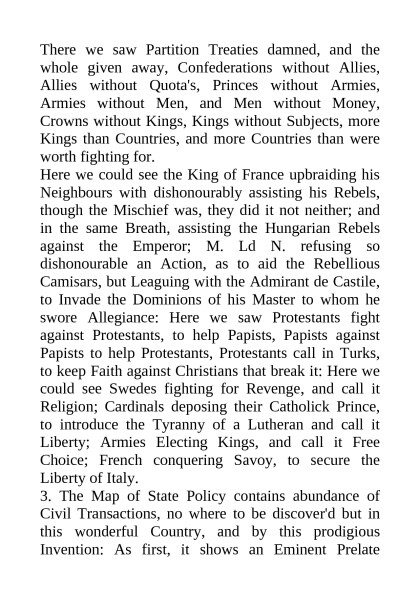 There we saw Partition Treaties damned, and the whole given away, Confederations without Allies, Allies without Quota's, Princes without Armies, Armies without Men, and Men without Money, Crowns without Kings, Kings without Subjects, more Kings than Countries, and more Countries than were worth fighting for.
Here we could see the King of France upbraiding his Neighbours with dishonourably assisting his Rebels, though the Mischief was, they did it not neither; and in the same Breath, assisting the Hungarian Rebels against the Emperor; M. Ld N. refusing so dishonourable an Action, as to aid the Rebellious Camisars, but Leaguing with the Admirant de Castile, to Invade the Dominions of his Master to whom he swore Allegiance: Here we saw Protestants fight against Protestants, to help Papists, Papists against Papists to help Protestants, Protestants call in Turks, to keep Faith against Christians that break it: Here we could see Swedes fighting for Revenge, and call it Religion; Cardinals deposing their Catholick Prince, to introduce the Tyranny of a Lutheran and call it Liberty; Armies Electing Kings, and call it Free Choice; French conquering Savoy, to secure the Liberty of Italy.
3. The Map of State Policy contains abundance of Civil Transactions, no where to be discover'd but in this wonderful Country, and by this prodigious Invention: As first, it shows an Eminent Prelate